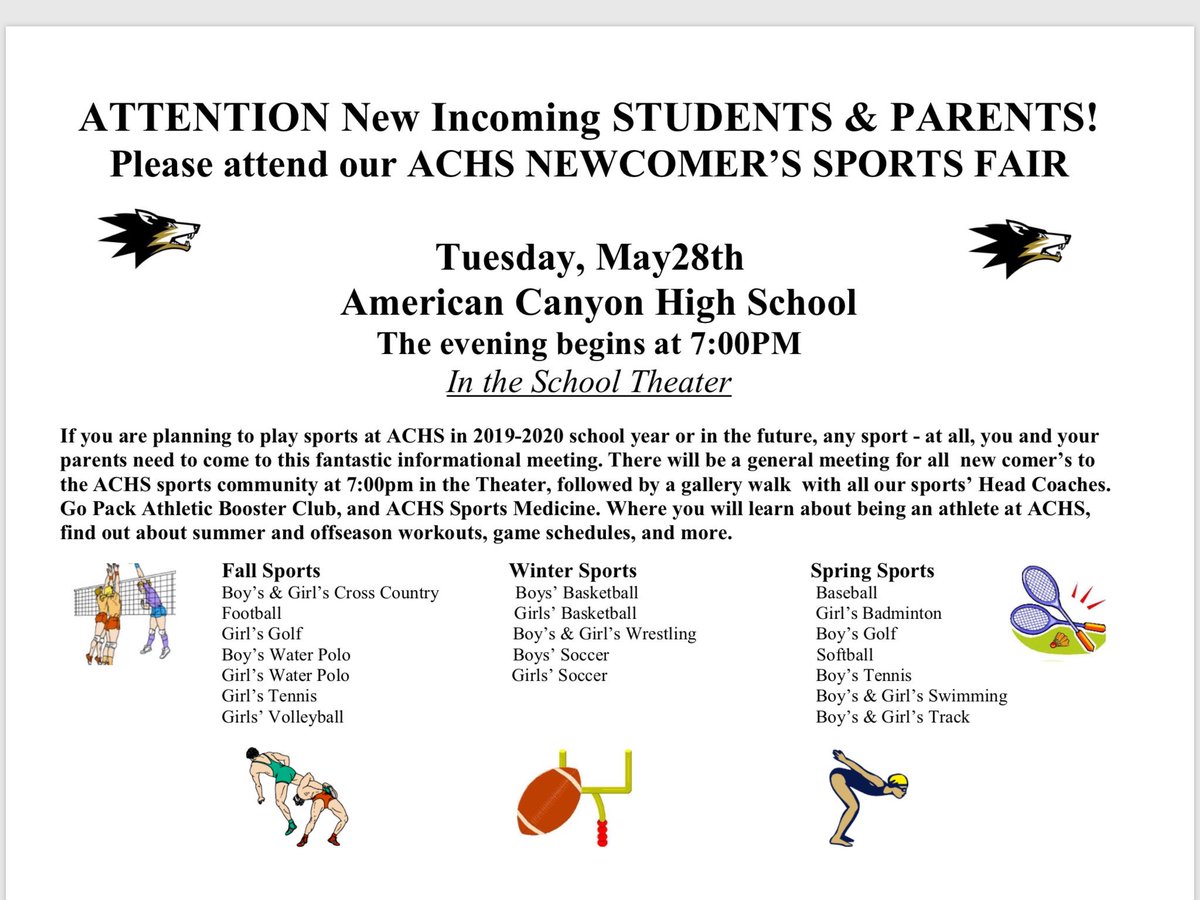 ATTENTION New Incoming STUDENTS & PARENTS!
Please attend our ACHS NEWCOMER'S SPORTS FAIR

Tuesday, May28th
American Canyon High School
The evening begins at 7:00PM
In the School Theater

If you are planning to play sports at ACHS in 2019-2020 school year or in the future, any sport - at all, you and your parents need to come to this fantastic informational meeting. There will be a general meeting for all new comer's to the ACHS sports community at 7:00pm in the Theater, followed by a gallery walk with all our sports' Head Coaches. Go Pack Athletic Booster Club, and ACHS Sports Medicine. Where you will learn about being an athlete at ACHS, find out about summer and offseason workouts, game schedules, and more.

Fall Sports
Boy's & Girl's Cross Country
Football
Girl's Golf
Boy's Water Polo
Girl's Water Polo
Girl's Tennis
Girls' Volleyball

Winter Sports
Boys' Basketball
Girls' Basketball
Boy's & Girl's Wrestling
Boys' Soccer
Girls' Soccer

Spring Sports
Baseball
Girl's Badminton
Boy's Golf
Softball
Boy's Tennis
Boy's & Girl's Swimming
Boy's & Girl's Track